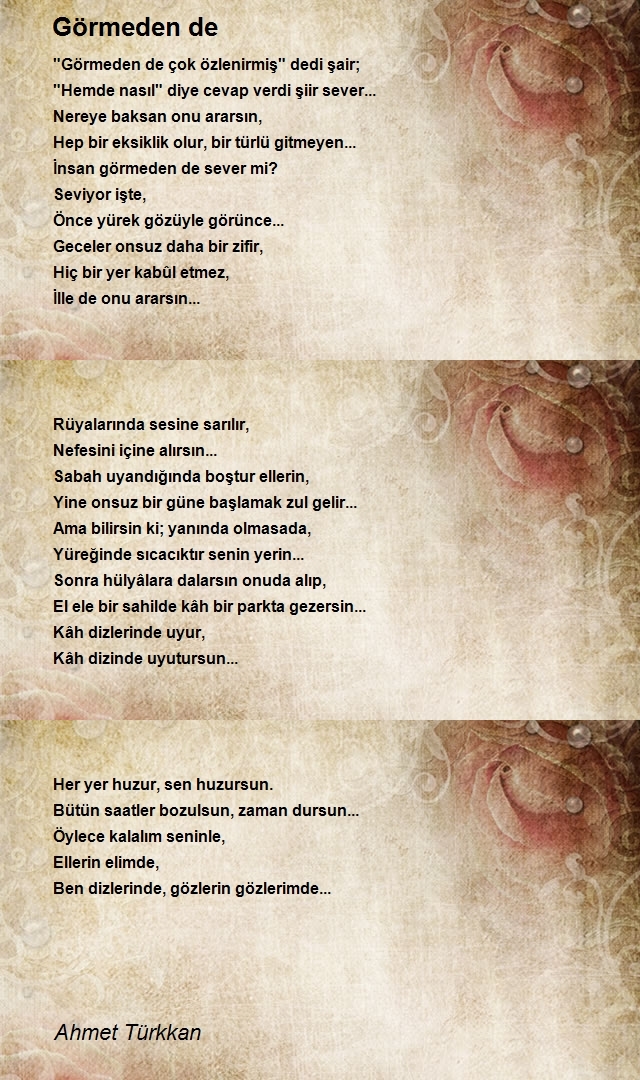 Görmeden de

"Görmeden de çok özlenirmiş" dedi şair;
"Hemde nasıl" diye cevap verdi şiir sever...
Nereye baksan onu ararsın,
Hep bir eksiklik olur, bir türlü gitmeyen...
İnsan görmeden de sever mi?
Seviyor işte,
Önce yürek gözüyle görünce...
Geceler onsuz daha bir zifir,
Hiç bir yer kabûl etmez,
İlle de onu ararsın...

Rüyalarında sesine sarılır,
Nefesini içine alırsın...
Sabah uyandığında boştur ellerin,
Yine onsuz bir güne başlamak zul gelir...
Ama bilirsin ki; yanında olmasada,
Yüreğinde sıcacıktır senin yerin...
Sonra hülyâlara dalarsın onuda alıp,
El ele bir sahilde kâh bir parkta gezersin...
Kâh dizlerinde uyur,
Kâh dizinde uyutursun...

Her yer huzur, sen huzursun.
Bütün saatler bozulsun, zaman dursun...
Öylece kalalım seninle,
Ellerin elimde,
Ben dizlerinde, gözlerin gözlerimde...

Ahmet Türkkan